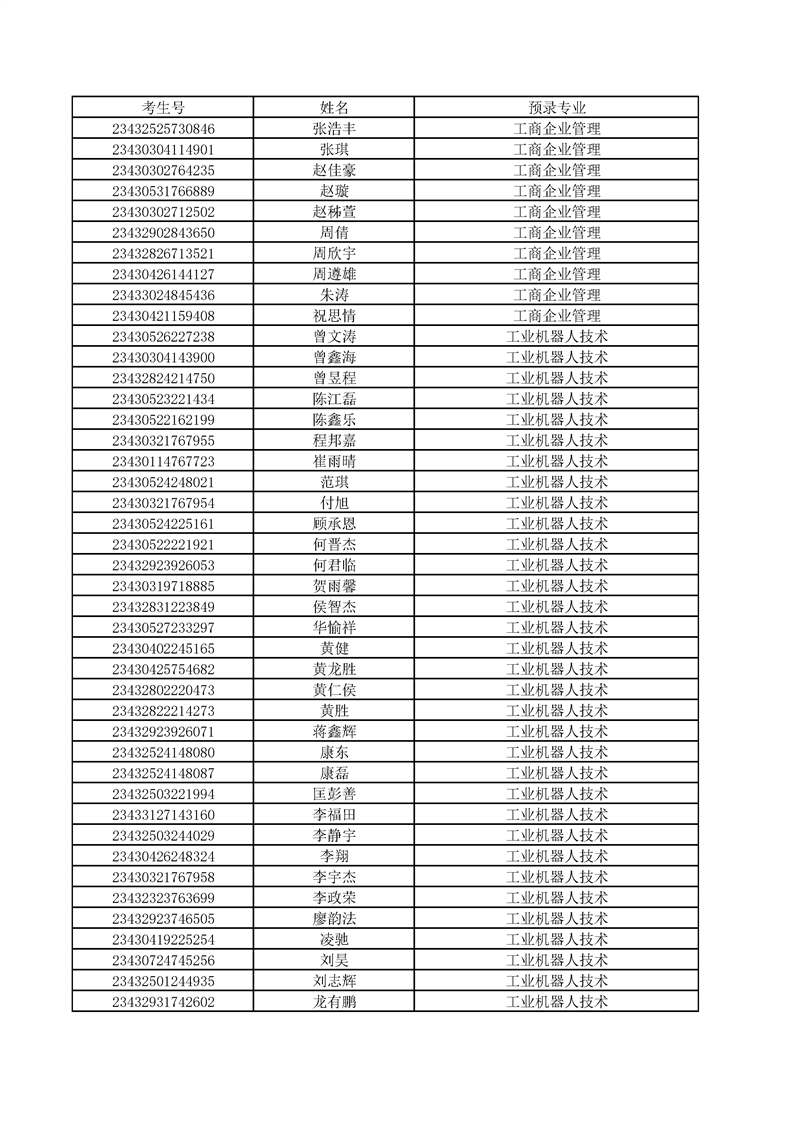 | 考生号 | 姓名 | 预录专业 |
|---|---|---|
| 23432525730846 | 张浩丰 | 工商企业管理 |
| 23430304114901 | 张琪 | 工商企业管理 |
| 23430302764235 | 赵佳豪 | 工商企业管理 |
| 23430531766889 | 赵璇 | 工商企业管理 |
| 23430302712502 | 赵秭萱 | 工商企业管理 |
| 23432902843650 | 周倩 | 工商企业管理 |
| 23432826713521 | 周欣宇 | 工商企业管理 |
| 23430426144127 | 周遵雄 | 工商企业管理 |
| 23433024845436 | 朱涛 | 工商企业管理 |
| 23430421159408 | 祝思情 | 工商企业管理 |
| 23430526227238 | 曾文涛 | 工业机器人技术 |
| 23430304143900 | 曾鑫海 | 工业机器人技术 |
| 23432824214750 | 曾昱程 | 工业机器人技术 |
| 23430523221434 | 陈江磊 | 工业机器人技术 |
| 23430522162199 | 陈鑫乐 | 工业机器人技术 |
| 23430321767955 | 程邦嘉 | 工业机器人技术 |
| 23430114767723 | 崔雨晴 | 工业机器人技术 |
| 23430524248021 | 范琪 | 工业机器人技术 |
| 23430321767954 | 付旭 | 工业机器人技术 |
| 23430524225161 | 顾承恩 | 工业机器人技术 |
| 23430522221921 | 何晋杰 | 工业机器人技术 |
| 23432923926053 | 何君临 | 工业机器人技术 |
| 23430319718885 | 贺雨馨 | 工业机器人技术 |
| 23432831223849 | 侯智杰 | 工业机器人技术 |
| 23430527233297 | 华愉祥 | 工业机器人技术 |
| 23430402245165 | 黄健 | 工业机器人技术 |
| 23430425754682 | 黄龙胜 | 工业机器人技术 |
| 23432802220473 | 黄仁侯 | 工业机器人技术 |
| 23432822214273 | 黄胜 | 工业机器人技术 |
| 23432923926071 | 蒋鑫辉 | 工业机器人技术 |
| 23432524148080 | 康东 | 工业机器人技术 |
| 23432524148087 | 康磊 | 工业机器人技术 |
| 23432503221994 | 匡彭善 | 工业机器人技术 |
| 23433127143160 | 李福田 | 工业机器人技术 |
| 23432503244029 | 李静宇 | 工业机器人技术 |
| 23430426248324 | 李翔 | 工业机器人技术 |
| 23430321767958 | 李宇杰 | 工业机器人技术 |
| 23432323763699 | 李政荣 | 工业机器人技术 |
| 23432923746505 | 廖韵法 | 工业机器人技术 |
| 23430419225254 | 凌驰 | 工业机器人技术 |
| 23430724745256 | 刘昊 | 工业机器人技术 |
| 23432501244935 | 刘志辉 | 工业机器人技术 |
| 23432931742602 | 龙有鹏 | 工业机器人技术 |